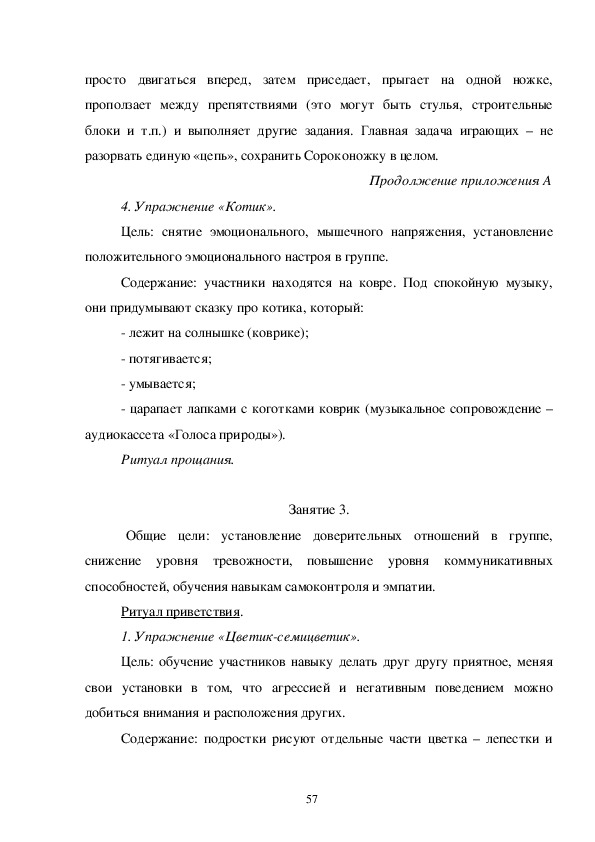 просто двигаться вперед, затем приседает, прыгает на одной ножке, проползает между препятствиями (это могут быть стулья, строительные блоки и т.п.) и выполняет другие задания. Главная задача играющих – не разорвать единую «цепь», сохранить Сороконожку в целом.

Продолжение приложения А

4. Упражнение «Котик».

Цель: снятие эмоционального, мышечного напряжения, установление положительного эмоционального настроя в группе.

Содержание: участники находятся на ковре. Под спокойную музыку, они придумывают сказку про котика, который:

- лежит на солнышке (коврике);

- потягивается;

- умывается;

- царапает лапками с коготками коврик (музыкальное сопровождение – аудиокассета «Голоса природы»).

Ритуал прощания.

Занятие 3.

Общие цели: установление доверительных отношений в группе, снижение уровня тревожности, повышение уровня коммуникативных способностей, обучения навыкам самоконтроля и эмпатии.

Ритуал приветствия.

1. Упражнение «Цветик-семицветик».

Цель: обучение участников навыку делать друг другу приятное, меняя свои установки в том, что агрессией и негативным поведением можно добиться внимания и расположения других.

Содержание: подростки рисуют отдельные части цветка – лепестки и

57